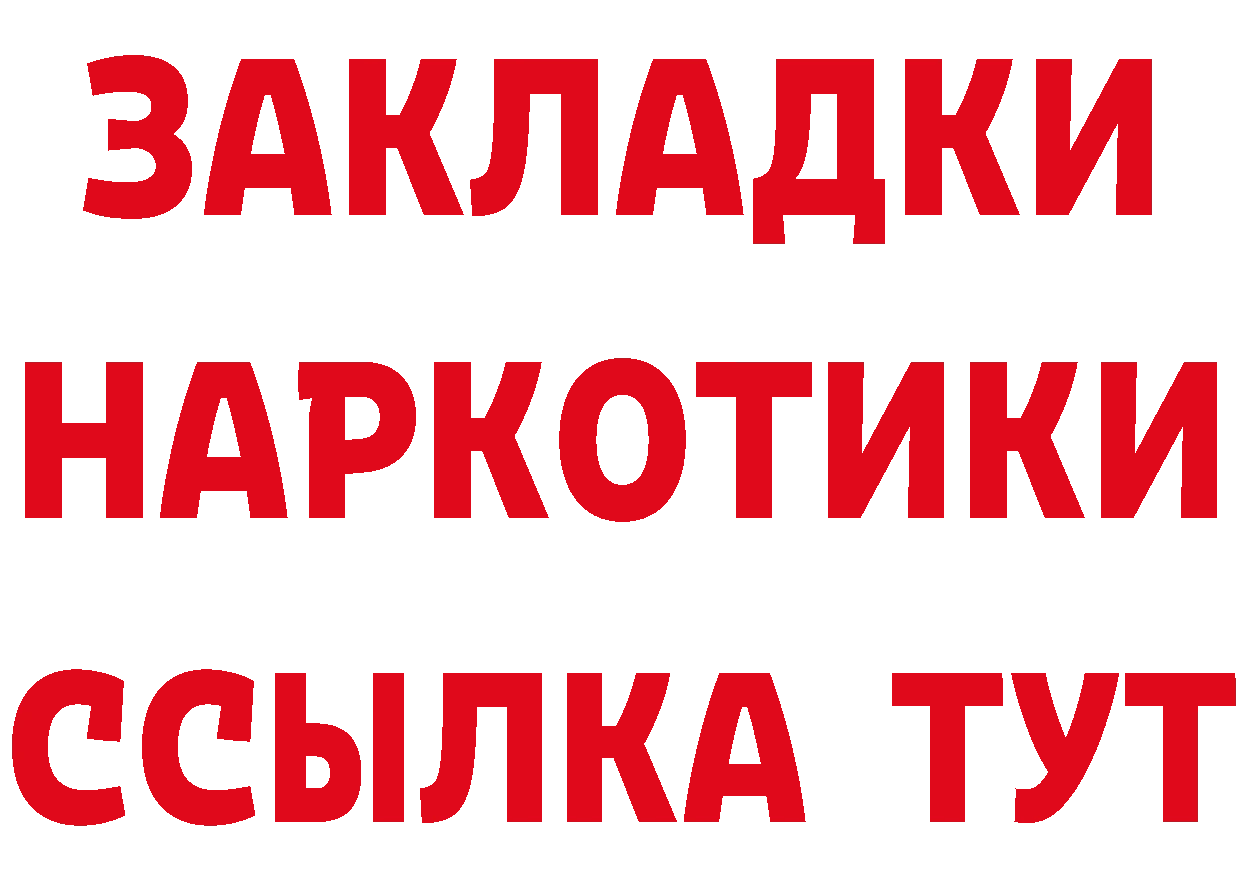 ЗАКЛАДКИ
НАРКОТИКИ
ССЫЛКА ТУТ